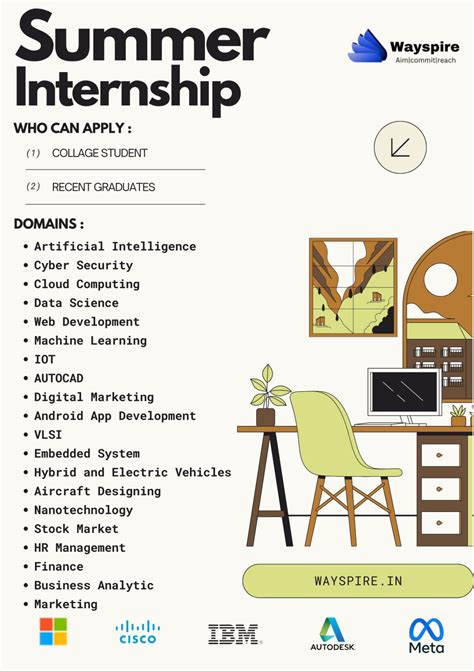 Summer Internship

Wayspire
Aim|commit|reach

WHO CAN APPLY :

(1) COLLAGE STUDENT

(2) RECENT GRADUATES

DOMAINS :

• Artificial Intelligence
• Cyber Security
• Cloud Computing
• Data Science
• Web Development
• Machine Learning
• IOT
• AUTOCAD
• Digital Marketing
• Android App Development
• VLSI
• Embedded System
• Hybrid and Electric Vehicles
• Aircraft Designing
• Nanotechnology
• Stock Market
• HR Management
• Finance
• Business Analytic
• Marketing

WAYSPIRE.IN

CISCO

IBM

AUTODESK

Meta